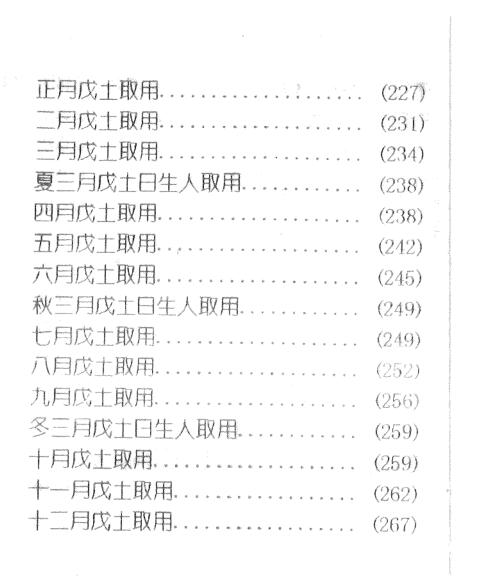 正月戊土取用 (227)
二月戊土取用 (231)
三月戊土取用 (234)
夏三月戊土日生人取用 (238)
四月戊土取用 (238)
五月戊土取用 (242)
六月戊土取用 (245)
秋三月戊土日生人取用 (249)
七月戊土取用 (249)
八月戊土取用 (252)
九月戊土取用 (256)
冬三月戊土日生人取用 (259)
十月戊土取用 (259)
十一月戊土取用 (262)
十二月戊土取用 (267)